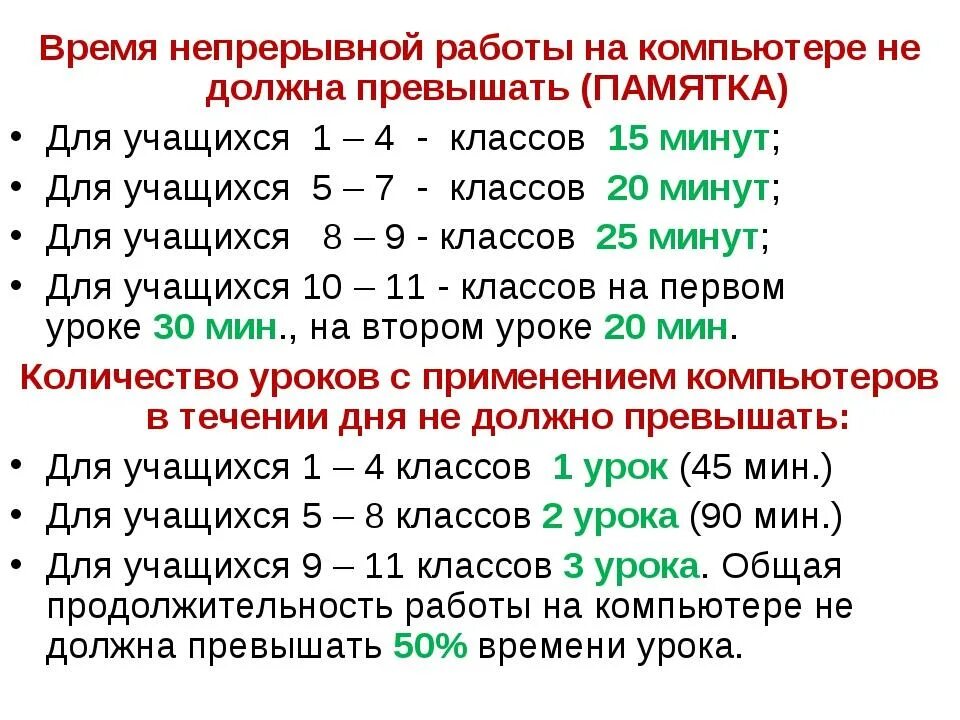 Время непрерывной работы на компьютере не должна превышать (ПАМЯТКА)

• Для учащихся 1 – 4 - классов 15 минут;
• Для учащихся 5 – 7 - классов 20 минут;
• Для учащихся 8 – 9 - классов 25 минут;
• Для учащихся 10 – 11 - классов на первом уроке 30 мин., на втором уроке 20 мин.

Количество уроков с применением компьютеров в течении дня не должно превышать:

• Для учащихся 1 – 4 классов 1 урок (45 мин.)
• Для учащихся 5 – 8 классов 2 урока (90 мин.)
• Для учащихся 9 – 11 классов 3 урока. Общая продолжительность работы на компьютере не должна превышать 50% времени урока.